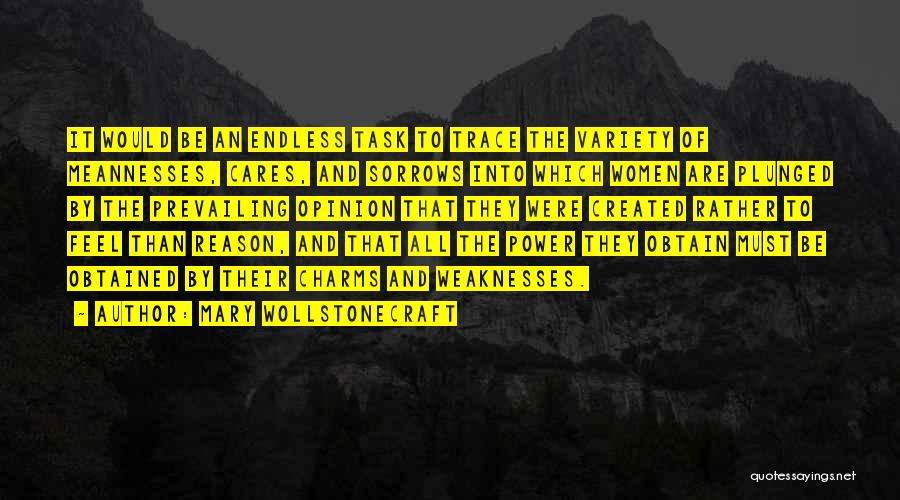 IT WOULD BE AN ENDLESS TASK TO TRACE THE VARIETY OF MEANNESSES, CARES, AND SORROWS INTO WHICH WOMEN ARE PLUNGED BY THE PREVAILING OPINION THAT THEY WERE CREATED RATHER TO FEEL THAN REASON, AND THAT ALL THE POWER THEY OBTAIN MUST BE OBTAINED BY THEIR CHARMS AND WEAKNESSES.

- AUTHOR: MARY WOLLSTONECRAFT

quotessayings.net